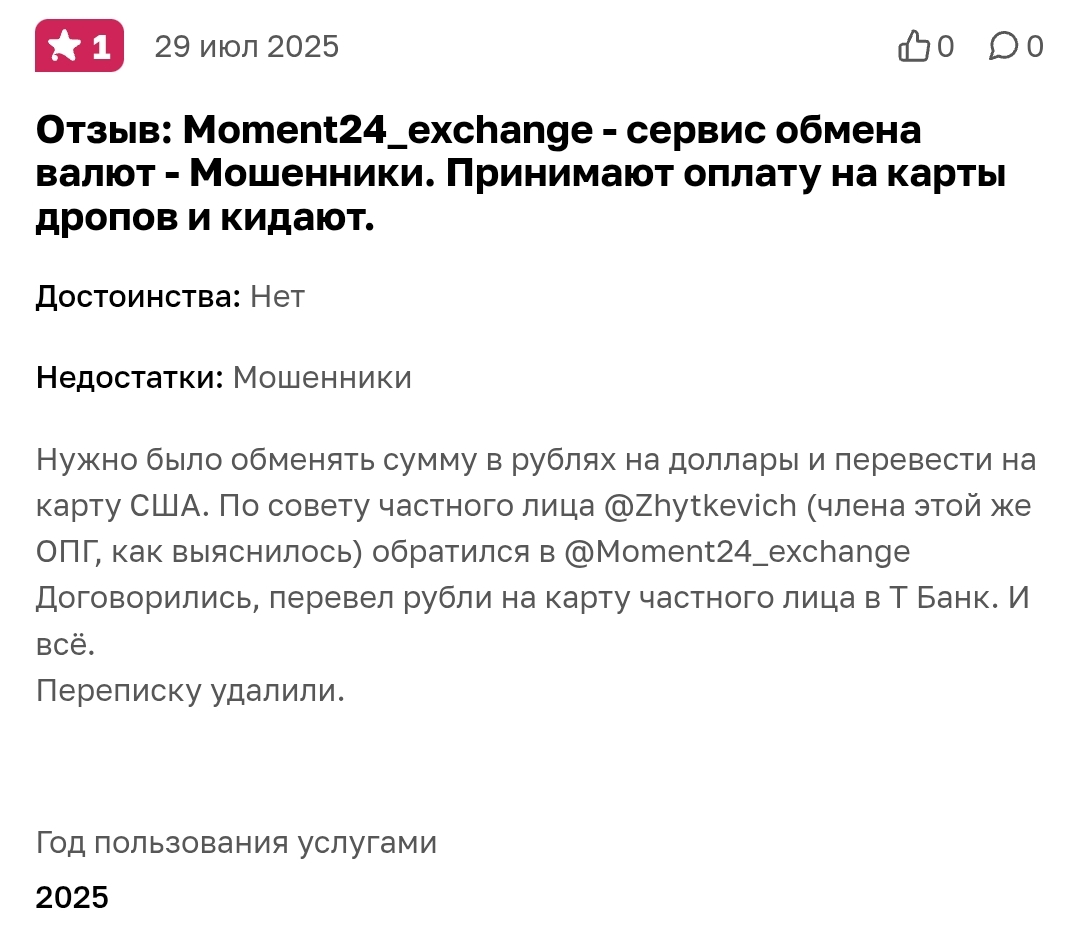 1 29 июл 2025 0 0

Отзыв: Moment24_exchange - сервис обмена валют - Мошенники. Принимают оплату на карты дропов и кидают.

Достоинства: Нет

Недостатки: Мошенники

Нужно было обменять сумму в рублях на доллары и перевести на карту США. По совету частного лица @Zhytkevich (члена этой же ОПГ, как выяснилось) обратился в @Moment24_exchange
Договорились, перевел рубли на карту частного лица в Т Банк. И всё.
Переписку удалили.

Год пользования услугами
2025